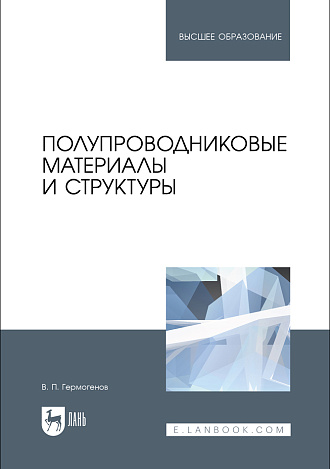 ВЫСШЕЕ ОБРАЗОВАНИЕ

ПОЛУПРОВОДНИКОВЫЕ МАТЕРИАЛЫ И СТРУКТУРЫ

В. П. Гермогенов

ЛАНЬ

E.LANBOOK.COM